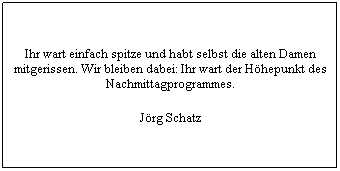 Ihr wart einfach spitze und habt selbst die alten Damen mitgerissen. Wir bleiben dabei: Ihr wart der Höhepunkt des Nachmittagprogrammes.

Jörg Schatz